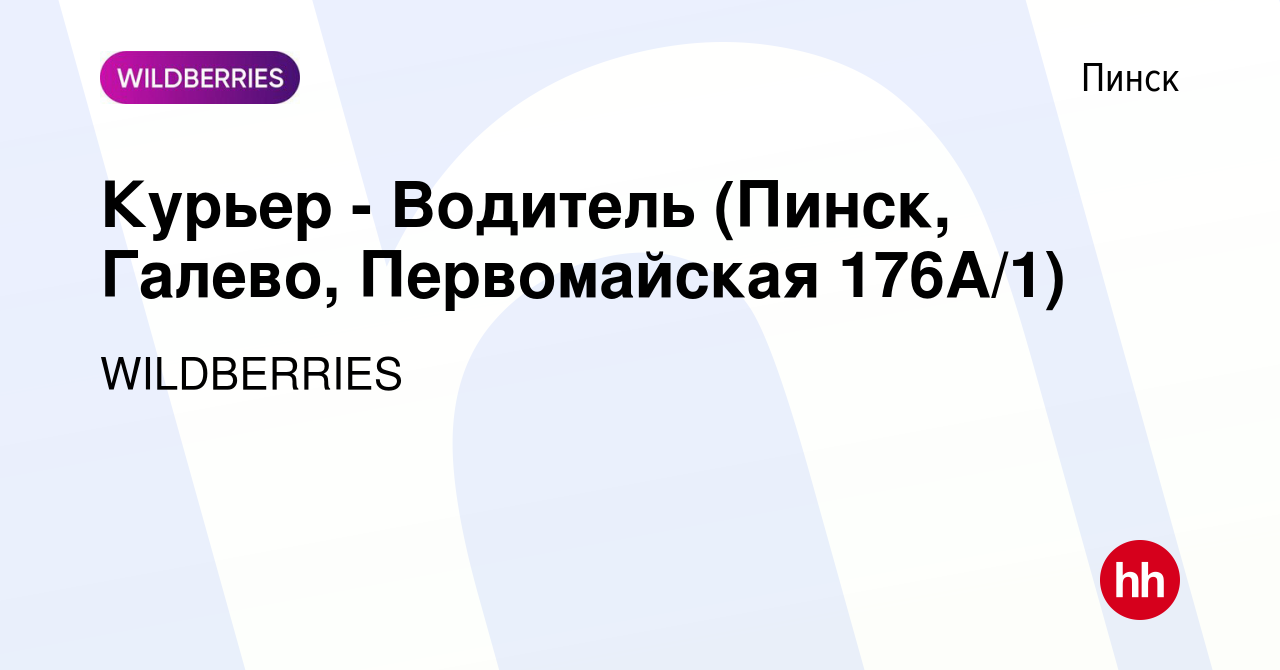 WILDBERRIES

Пинск

Курьер - Водитель (Пинск, Галево, Первомайская 176А/1)

WILDBERRIES

hh